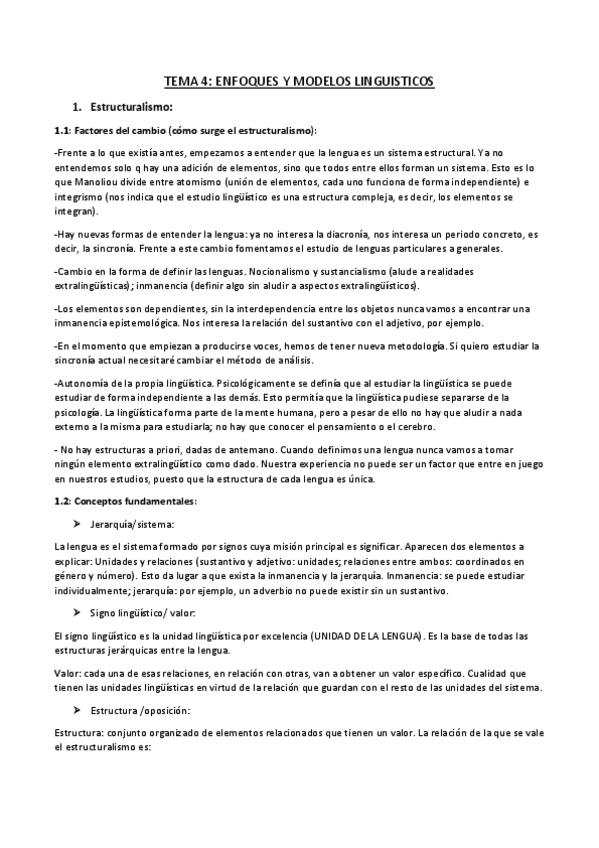 TEMA 4: ENFOQUES Y MODELOS LINGUISTICOS

1. Estructuralismo:

1.1: Factores del cambio (cómo surge el estructuralismo):

-Frente a lo que existía antes, empezamos a entender que la lengua es un sistema estructural. Ya no entendemos solo q hay una adición de elementos, sino que todos entre ellos forman un sistema. Esto es lo que Manoliou divide entre atomismo (unión de elementos, cada uno funciona de forma independiente) e integrismo (nos indica que el estudio lingüístico es una estructura compleja, es decir, los elementos se integran).

-Hay nuevas formas de entender la lengua: ya no interesa la diacronía, nos interesa un periodo concreto, es decir, la sincronía. Frente a este cambio fomentamos el estudio de lenguas particulares a generales.

-Cambio en la forma de definir las lenguas. Nocionalismo y sustancialismo (alude a realidades extralingüísticas); inmanencia (definir algo sin aludir a aspectos extralingüísticos).

-Los elementos son dependientes, sin la interdependencia entre los objetos nunca vamos a encontrar una inmanencia epistemológica. Nos interesa la relación del sustantivo con el adjetivo, por ejemplo.

-En el momento que empiezan a producirse voces, hemos de tener nueva metodología. Si quiero estudiar la sincronía actual necesitaré cambiar el método de análisis.

-Autonomía de la propia lingüística. Psicológicamente se definía que al estudiar la lingüística se puede estudiar de forma independiente a las demás. Esto permitía que la lingüística pudiese separarse de la psicología. La lingüística forma parte de la mente humana, pero a pesar de ello no hay que aludir a nada externo a la misma para estudiarla; no hay que conocer el pensamiento o el cerebro.

- No hay estructuras a priori, dadas de antemano. Cuando definimos una lengua nunca vamos a tomar ningún elemento extralingüístico como dado. Nuestra experiencia no puede ser un factor que entre en juego en nuestros estudios, puesto que la estructura de cada lengua es única.

1.2: Conceptos fundamentales:

➢ Jerarquía/sistema:

La lengua es el sistema formado por signos cuya misión principal es significar. Aparecen dos elementos a explicar: Unidades y relaciones (sustantivo y adjetivo: unidades; relaciones entre ambos: coordinados en género y número). Esto da lugar a que exista la inmanencia y la jerarquía. Inmanencia: se puede estudiar individualmente; jerarquía: por ejemplo, un adverbio no puede existir sin un sustantivo.

➢ Signo lingüístico/ valor:

El signo lingüístico es la unidad lingüística por excelencia (UNIDAD DE LA LENGUA). Es la base de todas las estructuras jerárquicas entre la lengua.

Valor: cada una de esas relaciones, en relación con otras, van a obtener un valor específico. Cualidad que tienen las unidades lingüísticas en virtud de la relación que guardan con el resto de las unidades del sistema.

➢ Estructura /oposición:

Estructura: conjunto organizado de elementos relacionados que tienen un valor. La relación de la que se vale el estructuralismo es: